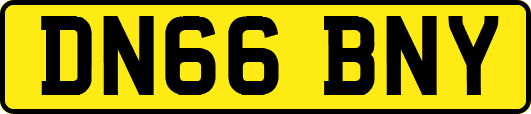 DN66 BNY